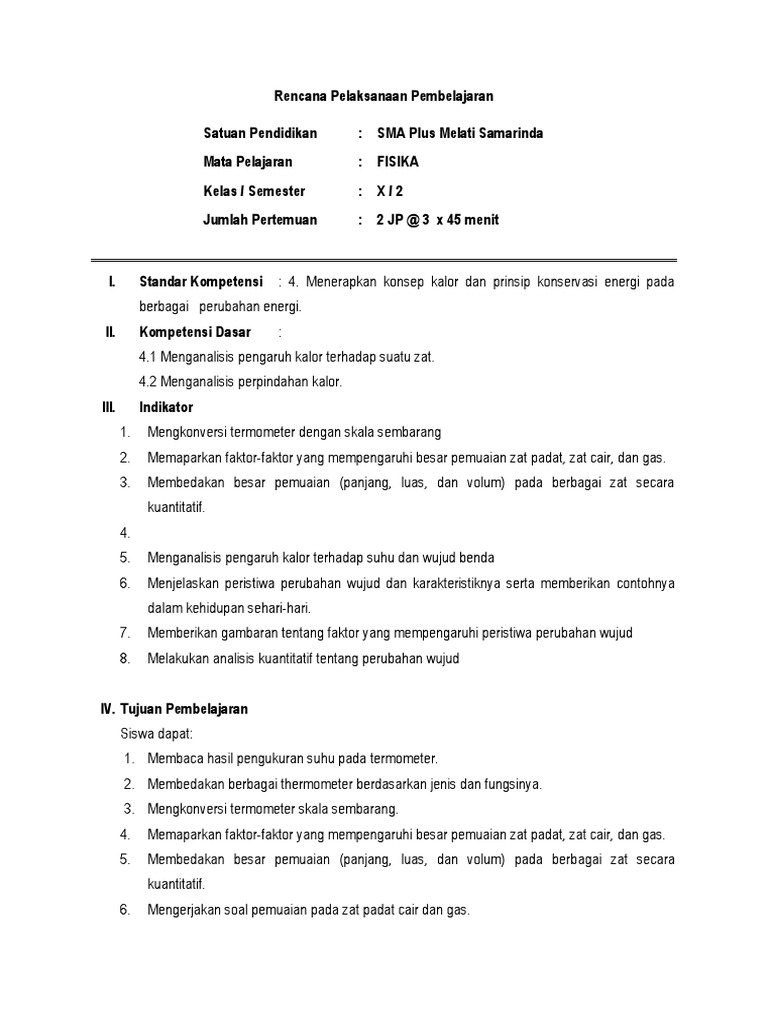 Rencana Pelaksanaan Pembelajaran

Satuan Pendidikan : SMA Plus Melati Samarinda

Mata Pelajaran : FISIKA

Kelas / Semester : X / 2

Jumlah Pertemuan : 2 JP @ 3 x 45 menit

I. Standar Kompetensi : 4. Menerapkan konsep kalor dan prinsip konservasi energi pada berbagai perubahan energi.

II. Kompetensi Dasar :

4.1 Menganalisis pengaruh kalor terhadap suatu zat.

4.2 Menganalisis perpindahan kalor.

III. Indikator

1. Mengkonversi termometer dengan skala sembarang
2. Memaparkan faktor-faktor yang mempengaruhi besar pemuaian zat padat, zat cair, dan gas.
3. Membedakan besar pemuaian (panjang, luas, dan volum) pada berbagai zat secara kuantitatif.
4.
5. Menganalisis pengaruh kalor terhadap suhu dan wujud benda
6. Menjelaskan peristiwa perubahan wujud dan karakteristiknya serta memberikan contohnya dalam kehidupan sehari-hari.
7. Memberikan gambaran tentang faktor yang mempengaruhi peristiwa perubahan wujud
8. Melakukan analisis kuantitatif tentang perubahan wujud

IV. Tujuan Pembelajaran

Siswa dapat:

1. Membaca hasil pengukuran suhu pada termometer.
2. Membedakan berbagai thermometer berdasarkan jenis dan fungsinya.
3. Mengkonversi termometer skala sembarang.
4. Memaparkan faktor-faktor yang mempengaruhi besar pemuaian zat padat, zat cair, dan gas.
5. Membedakan besar pemuaian (panjang, luas, dan volum) pada berbagai zat secara kuantitatif.
6. Mengerjakan soal pemuaian pada zat padat cair dan gas.